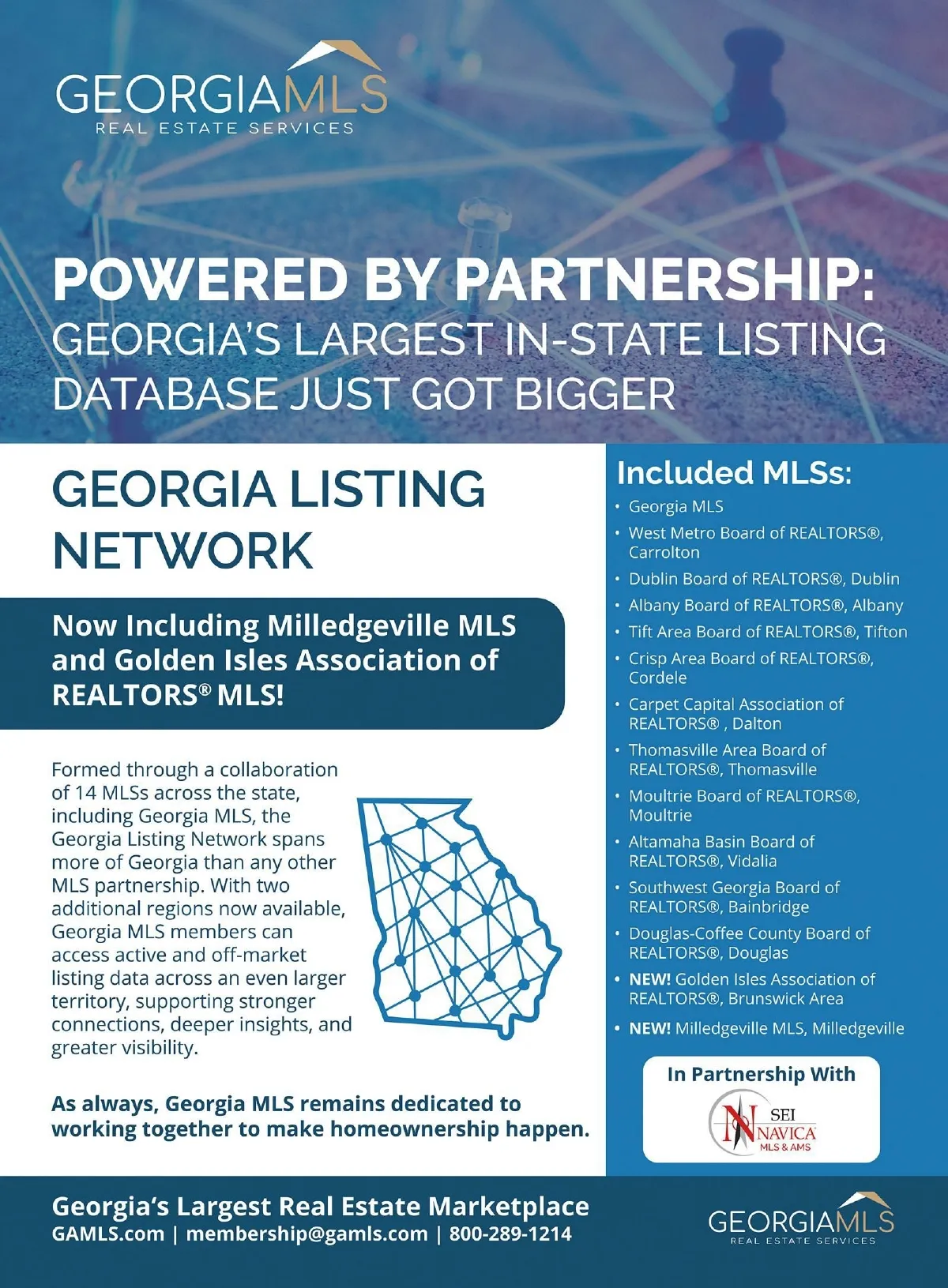 GEORGIAMLS
REAL ESTATE SERVICES

POWERED BY PARTNERSHIP:
GEORGIA'S LARGEST IN-STATE LISTING DATABASE JUST GOT BIGGER

GEORGIA LISTING NETWORK

Now Including Milledgeville MLS and Golden Isles Association of REALTORS® MLS!

Formed through a collaboration of 14 MLSs across the state, including Georgia MLS, the Georgia Listing Network spans more of Georgia than any other MLS partnership. With two additional regions now available, Georgia MLS members can access active and off-market listing data across an even larger territory, supporting stronger connections, deeper insights, and greater visibility.

As always, Georgia MLS remains dedicated to working together to make homeownership happen.

Included MLSs:
• Georgia MLS
• West Metro Board of REALTORS®, Carrolton
• Dublin Board of REALTORS®, Dublin
• Albany Board of REALTORS®, Albany
• Tift Area Board of REALTORS®, Tifton
• Crisp Area Board of REALTORS®, Cordele
• Carpet Capital Association of REALTORS® , Dalton
• Thomasville Area Board of REALTORS®, Thomasville
• Moultrie Board of REALTORS®, Moultrie
• Altamaha Basin Board of REALTORS®, Vidalia
• Southwest Georgia Board of REALTORS®, Bainbridge
• Douglas-Coffee County Board of REALTORS®, Douglas
• NEW! Golden Isles Association of REALTORS®, Brunswick Area
• NEW! Milledgeville MLS, Milledgeville

In Partnership With
SEI
NAVICA
MLS & AMS

Georgia's Largest Real Estate Marketplace
GAMLS.com | membership@gamls.com | 800-289-1214

GEORGIAMLS
REAL ESTATE SERVICES